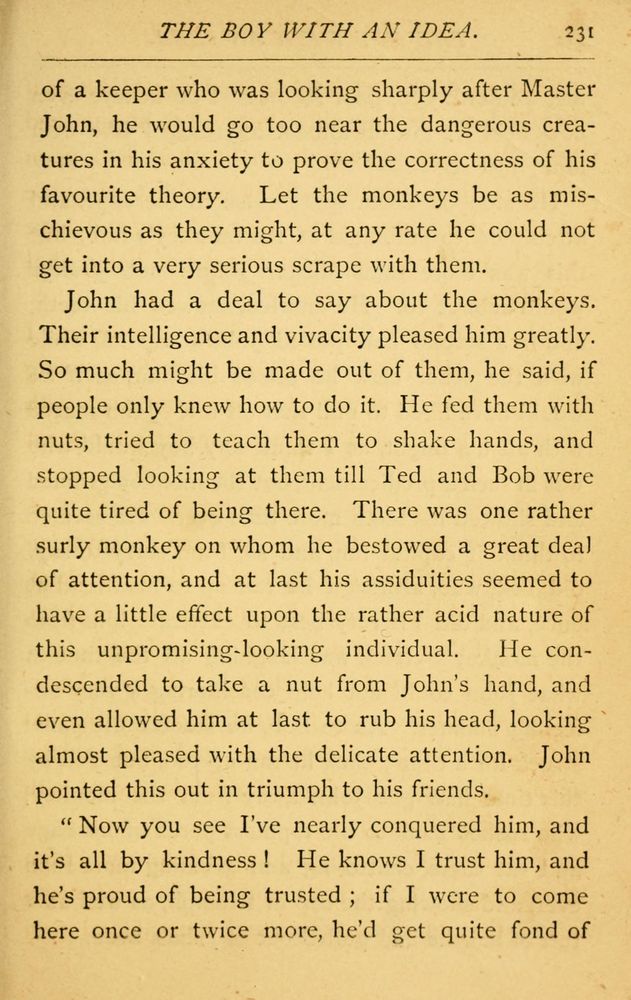 THE BOY WITH AN IDEA. 231

of a keeper who was looking sharply after Master John, he would go too near the dangerous creatures in his anxiety to prove the correctness of his favourite theory. Let the monkeys be as mischievous as they might, at any rate he could not get into a very serious scrape with them.

John had a deal to say about the monkeys. Their intelligence and vivacity pleased him greatly. So much might be made out of them, he said, if people only knew how to do it. He fed them with nuts, tried to teach them to shake hands, and stopped looking at them till Ted and Bob were quite tired of being there. There was one rather surly monkey on whom he bestowed a great deal of attention, and at last his assiduities seemed to have a little effect upon the rather acid nature of this unpromising-looking individual. He condescended to take a nut from John's hand, and even allowed him at last to rub his head, looking almost pleased with the delicate attention. John pointed this out in triumph to his friends.

"Now you see I've nearly conquered him, and it's all by kindness! He knows I trust him, and he's proud of being trusted; if I were to come here once or twice more, he'd get quite fond of